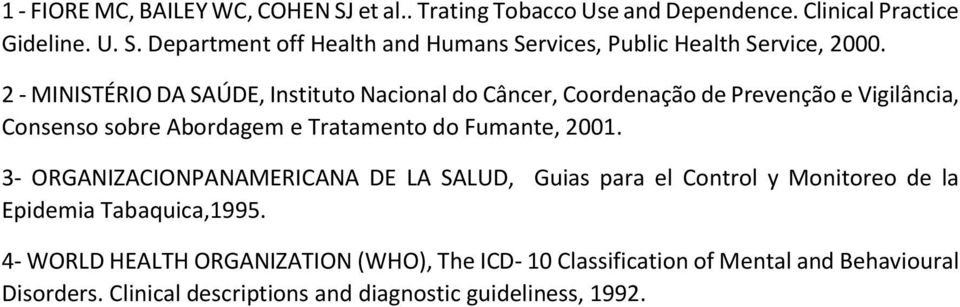 1 - FIORE MC, BAILEY WC, COHEN SJ et al.. Trating Tobacco Use and Dependence. Clinical Practice Gideline. U. S. Department off Health and Humans Services, Public Health Service, 2000.

2 - MINISTÉRIO DA SAÚDE, Instituto Nacional do Câncer, Coordenação de Prevenção e Vigilância, Consenso sobre Abordagem e Tratamento do Fumante, 2001.

3- ORGANIZACIONPANAMERICANA DE LA SALUD, Guias para el Control y Monitoreo de la Epidemia Tabaquica,1995.

4- WORLD HEALTH ORGANIZATION (WHO), The ICD- 10 Classification of Mental and Behavioural Disorders. Clinical descriptions and diagnostic guideliness, 1992.